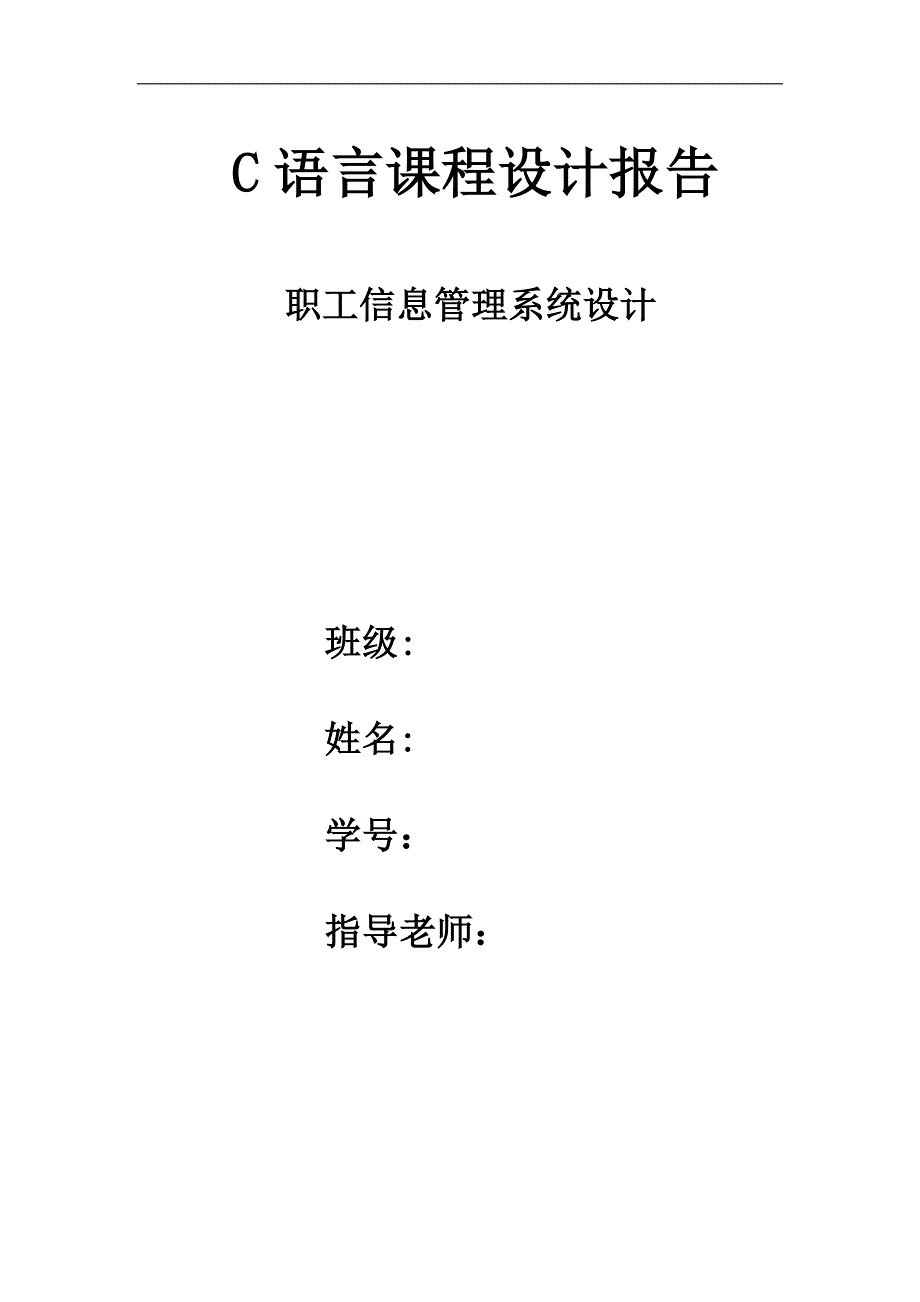 C 语言课程设计报告

职工信息管理系统设计

班级:

姓名:

学号：

指导老师：